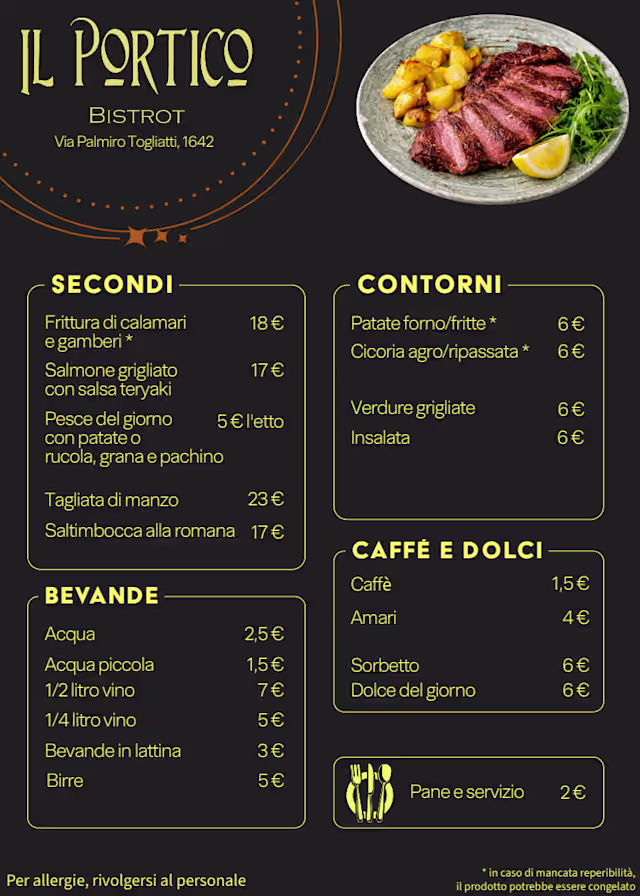 IL PORTICO
BISTROT
Via Palmiro Togliatti, 1642

SECONDI

| | |
|---|---|
| Frittura di calamari e gamberi * | 18 € |
| Salmone grigliato con salsa teryaki | 17 € |
| Pesce del giorno con patate o rucola, grana e pachino | 5 € l'etto |
| Tagliata di manzo | 23 € |
| Saltimbocca alla romana | 17 € |

BEVANDE

| | |
|---|---|
| Acqua | 2,5 € |
| Acqua piccola | 1,5 € |
| 1/2 litro vino | 7 € |
| 1/4 litro vino | 5 € |
| Bevande in lattina | 3 € |
| Birre | 5 € |

CONTORNI

| | |
|---|---|
| Patate forno/fritte * | 6 € |
| Cicoria agro/ripassata * | 6 € |
| Verdure grigliate | 6 € |
| Insalata | 6 € |

CAFFÉ E DOLCI

| | |
|---|---|
| Caffè | 1,5 € |
| Amari | 4 € |
| Sorbetto | 6 € |
| Dolce del giorno | 6 € |

Pane e servizio 2 €

Per allergie, rivolgersi al personale

* in caso di mancata reperibilità, il prodotto potrebbe essere congelato